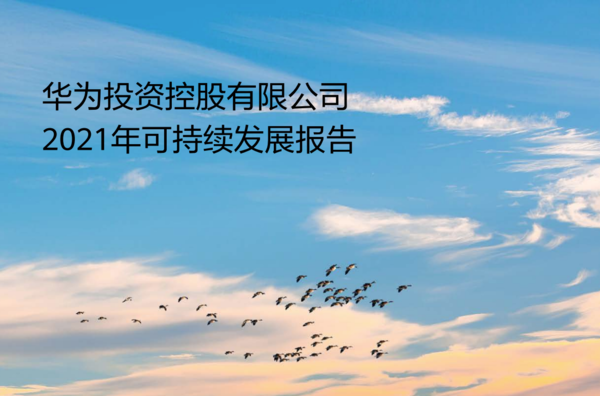 华为投资控股有限公司
2021年可持续发展报告